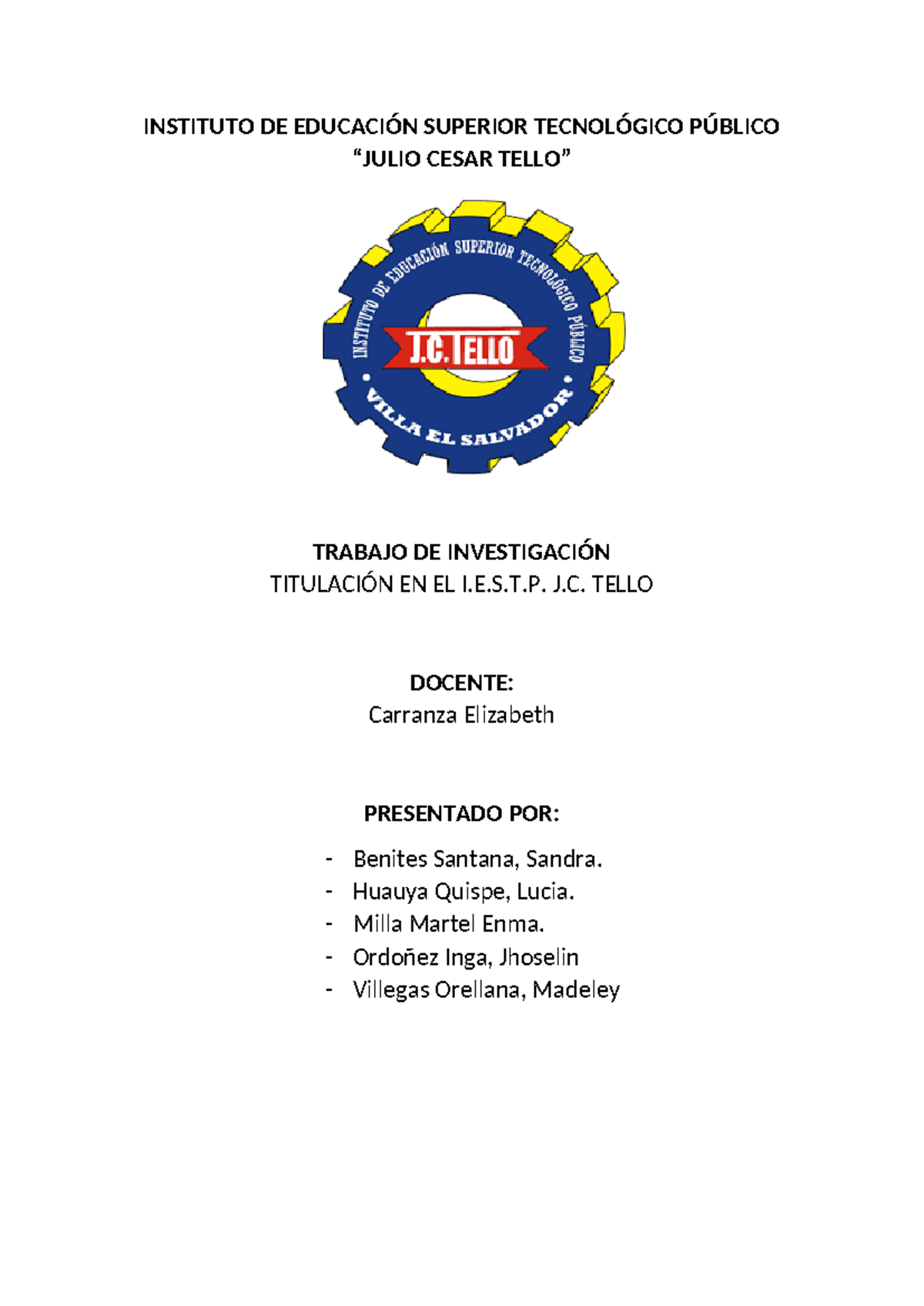 INSTITUTO DE EDUCACIÓN SUPERIOR TECNOLÓGICO PÚBLICO
“JULIO CESAR TELLO”

INSTITUTO DE EDUCACIÓN SUPERIOR TECNOLÓGICO PÚBLICO
J.C. TELLO
VILLA EL SALVADOR

TRABAJO DE INVESTIGACIÓN
TITULACIÓN EN EL I.E.S.T.P. J.C. TELLO

DOCENTE:
Carranza Elizabeth

PRESENTADO POR:

- Benites Santana, Sandra.
- Huauya Quispe, Lucia.
- Milla Martel Enma.
- Ordoñez Inga, Jhoselin
- Villegas Orellana, Madeley